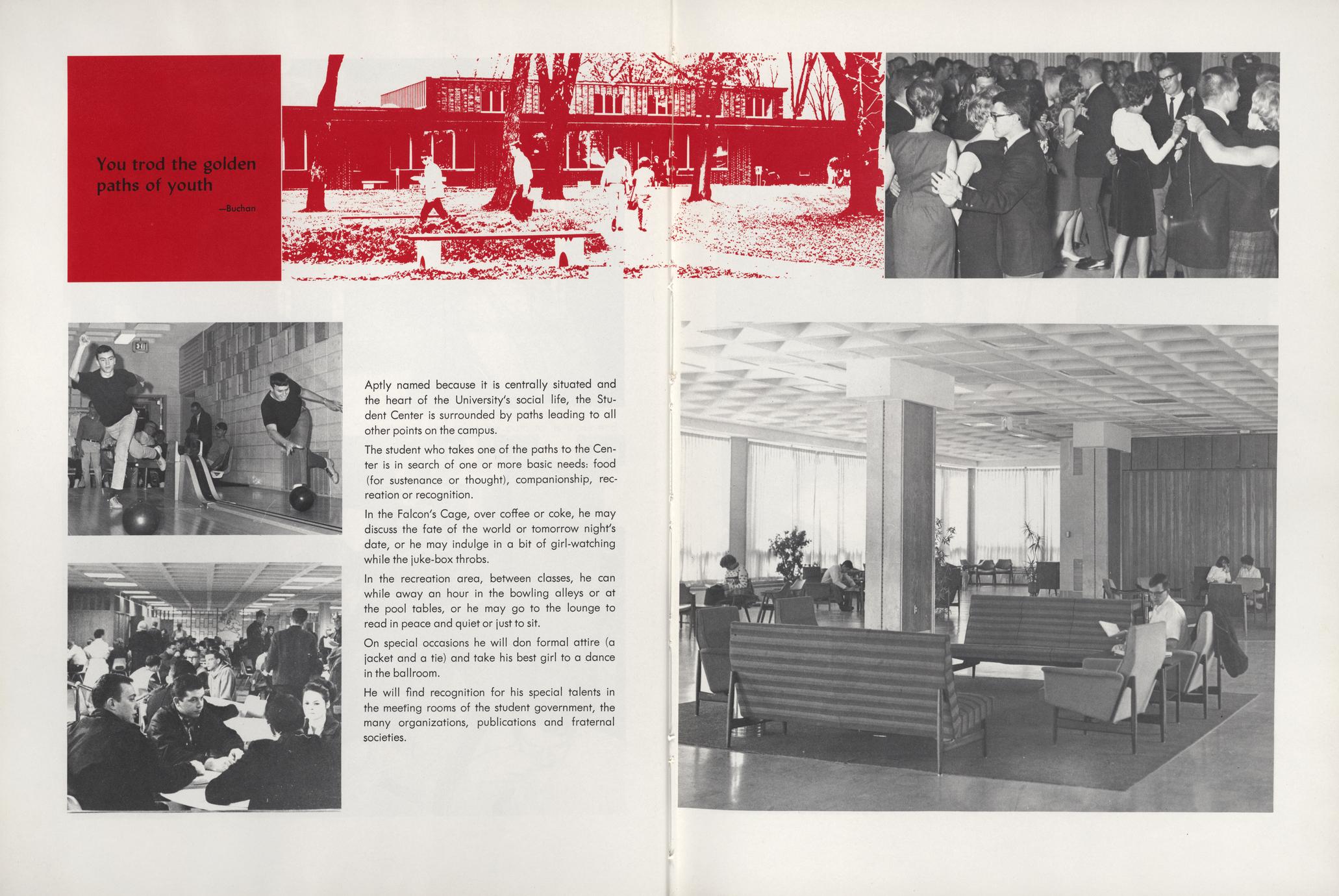 You trod the golden paths of youth

—Buchan

Aptly named because it is centrally situated and the heart of the University's social life, the Student Center is surrounded by paths leading to all other points on the campus.

The student who takes one of the paths to the Center is in search of one or more basic needs: food (for sustenance or thought), companionship, recreation or recognition.

In the Falcon's Cage, over coffee or coke, he may discuss the fate of the world or tomorrow night's date, or he may indulge in a bit of girl-watching while the juke-box throbs.

In the recreation area, between classes, he can while away an hour in the bowling alleys or at the pool tables, or he may go to the lounge to read in peace and quiet or just to sit.

On special occasions he will don formal attire (a jacket and a tie) and take his best girl to a dance in the ballroom.

He will find recognition for his special talents in the meeting rooms of the student government, the many organizations, publications and fraternal societies.